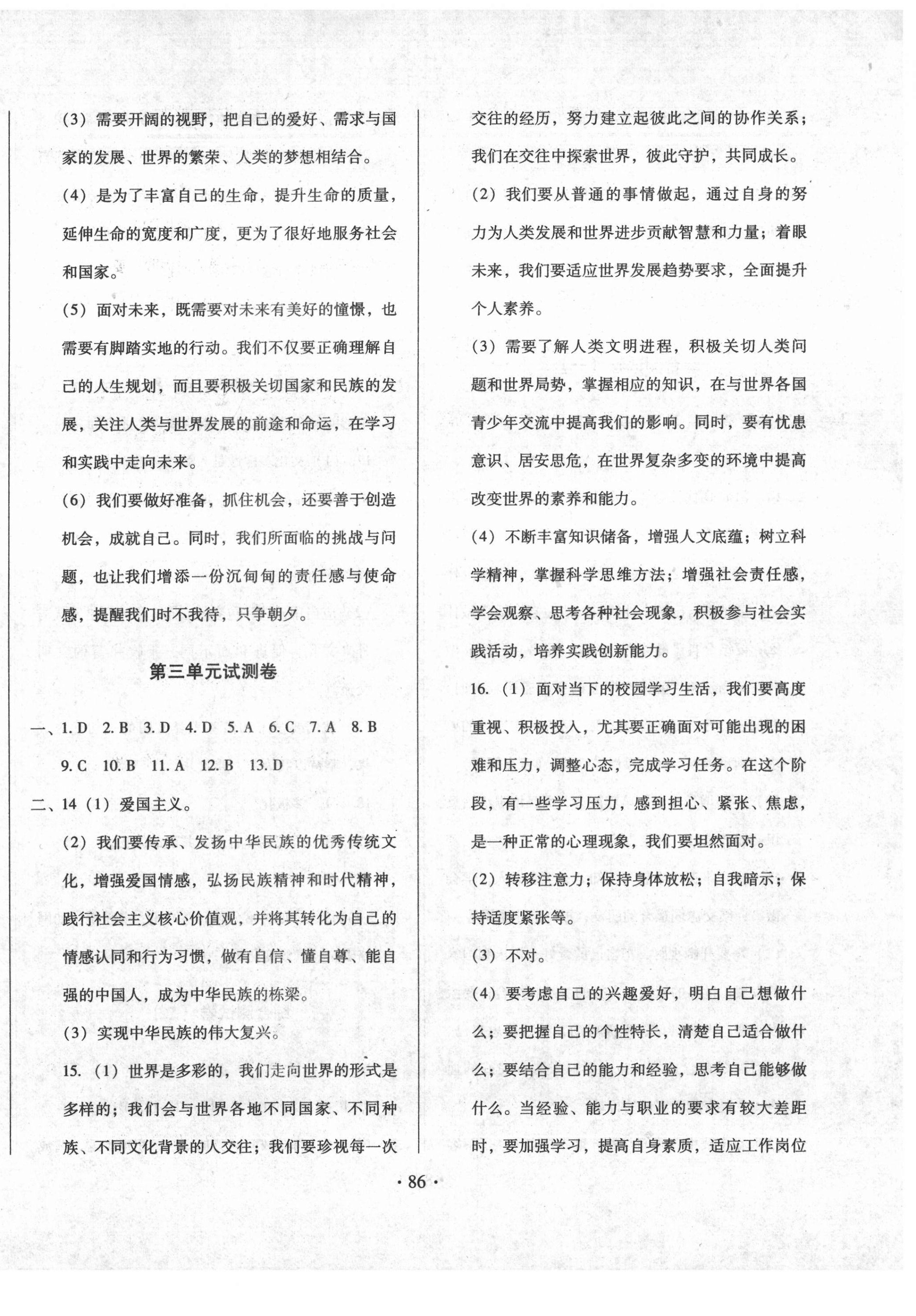 （3）需要开阔的视野，把自己的爱好、需求与国家的发展、世界的繁荣、人类的梦想相结合。

（4）是为了丰富自己的生命，提升生命的质量，延伸生命的宽度和广度，更为了很好地服务社会和国家。

（5）面对未来，既需要对未来有美好的憧憬，也需要有脚踏实地的行动。我们不仅要正确理解自己的人生规划，而且要积极关切国家和民族的发展，关注人类与世界发展的前途和命运，在学习和实践中走向未来。

（6）我们要做好准备，抓住机会，还要善于创造机会，成就自己。同时，我们所面临的挑战与问题，也让我们增添一份沉甸甸的责任感与使命感，提醒我们时不我待，只争朝夕。

第三单元试测卷

一、1. D　2. B　3. D　4. D　5. A　6. C　7. A　8. B　9. C　10. B　11. A　12. B　13. D

二、14（1）爱国主义。

（2）我们要传承、发扬中华民族的优秀传统文化，增强爱国情感，弘扬民族精神和时代精神，践行社会主义核心价值观，并将其转化为自己的情感认同和行为习惯，做有自信、懂自尊、能自强的中国人，成为中华民族的栋梁。

（3）实现中华民族的伟大复兴。

15.（1）世界是多彩的，我们走向世界的形式是多样的；我们会与世界各地不同国家、不同种族、不同文化背景的人交往；我们要珍视每一次交往的经历，努力建立起彼此之间的协作关系；我们在交往中探索世界，彼此守护，共同成长。

（2）我们要从普通的事情做起，通过自身的努力为人类发展和世界进步贡献智慧和力量；着眼未来，我们要适应世界发展趋势要求，全面提升个人素养。

（3）需要了解人类文明进程，积极关切人类问题和世界局势，掌握相应的知识，在与世界各国青少年交流中提高我们的影响。同时，要有忧患意识、居安思危，在世界复杂多变的环境中提高改变世界的素养和能力。

（4）不断丰富知识储备，增强人文底蕴；树立科学精神，掌握科学思维方法；增强社会责任感，学会观察、思考各种社会现象，积极参与社会实践活动，培养实践创新能力。

16.（1）面对当下的校园学习生活，我们要高度重视、积极投入，尤其要正确面对可能出现的困难和压力，调整心态，完成学习任务。在这个阶段，有一些学习压力，感到担心、紧张、焦虑，是一种正常的心理现象，我们要坦然面对。

（2）转移注意力；保持身体放松；自我暗示；保持适度紧张等。

（3）不对。

（4）要考虑自己的兴趣爱好，明白自己想做什么；要把握自己的个性特长，清楚自己适合做什么；要结合自己的能力和经验，思考自己能够做什么。当经验、能力与职业的要求有较大差距时，要加强学习，提高自身素质，适应工作岗位

· 86 ·